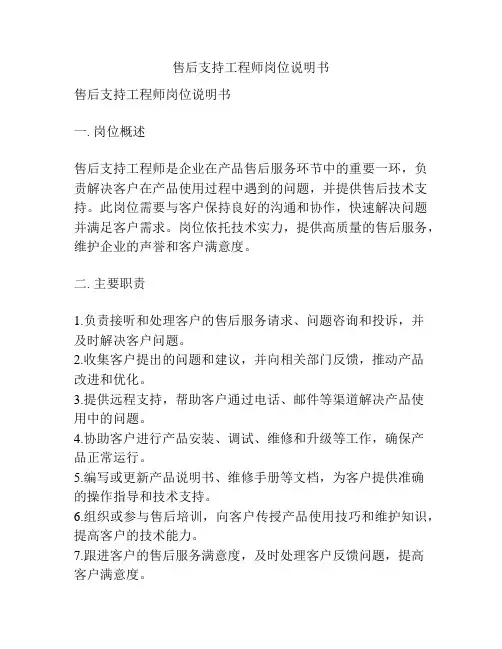 售后支持工程师岗位说明书

售后支持工程师岗位说明书

一. 岗位概述

售后支持工程师是企业在产品售后服务环节中的重要一环，负责解决客户在产品使用过程中遇到的问题，并提供售后技术支持。此岗位需要与客户保持良好的沟通和协作，快速解决问题并满足客户需求。岗位依托技术实力，提供高质量的售后服务，维护企业的声誉和客户满意度。

二. 主要职责

1.负责接听和处理客户的售后服务请求、问题咨询和投诉，并及时解决客户问题。
2.收集客户提出的问题和建议，并向相关部门反馈，推动产品改进和优化。
3.提供远程支持，帮助客户通过电话、邮件等渠道解决产品使用中的问题。
4.协助客户进行产品安装、调试、维修和升级等工作，确保产品正常运行。
5.编写或更新产品说明书、维修手册等文档，为客户提供准确的操作指导和技术支持。
6.组织或参与售后培训，向客户传授产品使用技巧和维护知识，提高客户的技术能力。
7.跟进客户的售后服务满意度，及时处理客户反馈问题，提高客户满意度。